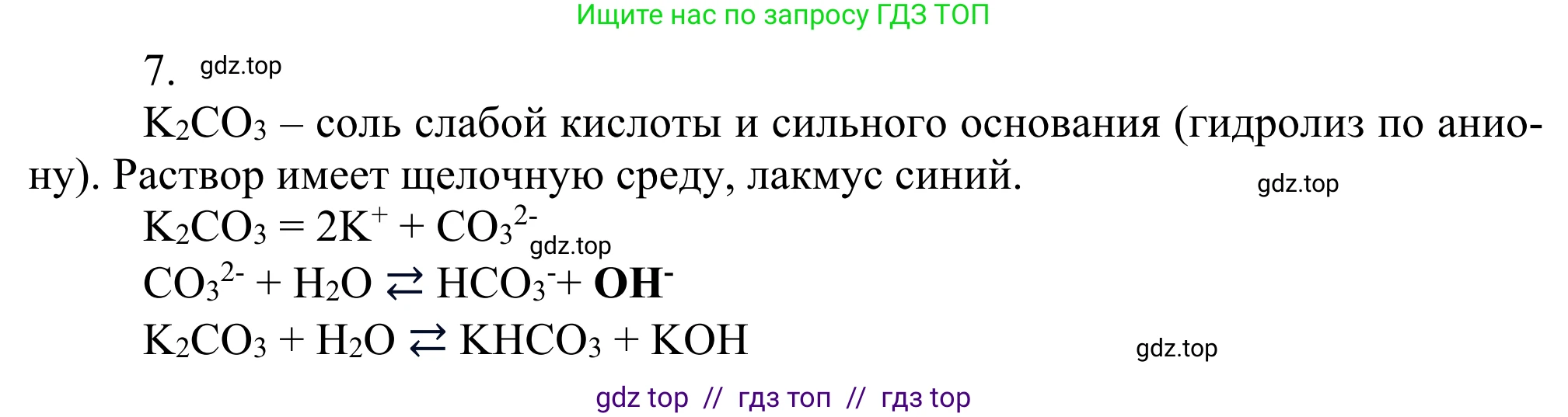 Ищите нас по запросу ГДЗ ТОП

7. gdz.top

$K_2CO_3$ – соль слабой кислоты и сильного основания (гидролиз по аниону). Раствор имеет щелочную среду, лакмус синий. gdz.top

$K_2CO_3 = 2K^+ + CO_3^{2-}$ gdz.top

$CO_3^{2-} + H_2O \rightleftarrows HCO_3^- + \mathbf{OH^-}$

$K_2CO_3 + H_2O \rightleftarrows KHCO_3 + KOH$ gdz.top

gdz top // гдз топ // гдз top